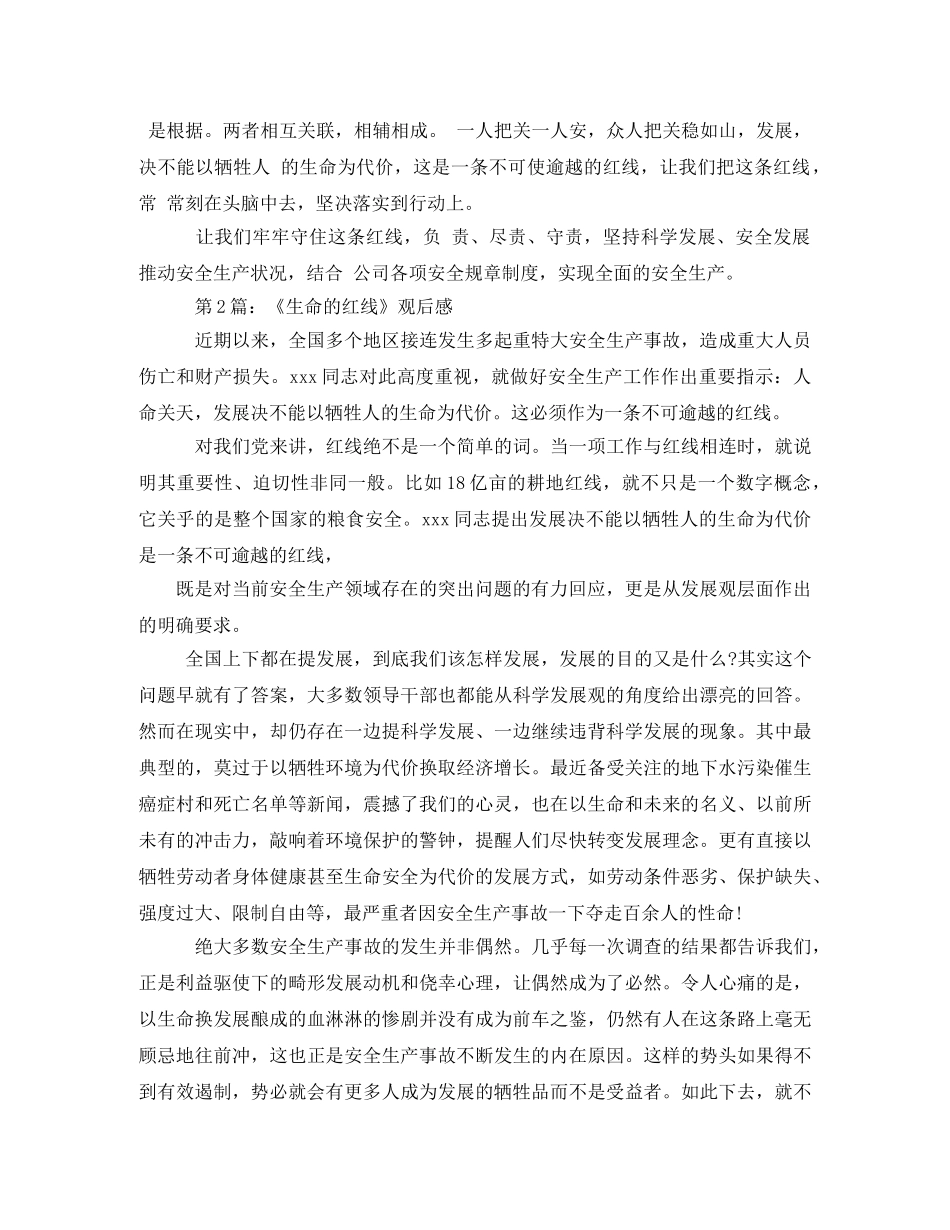 是根据。两者相互关联，相辅相成。 一人把关一人安，众人把关稳如山，发展，决不能以牺牲人 的生命为代价，这是一条不可使逾越的红线，让我们把这条红线，常 常刻在头脑中去，坚决落实到行动上。

让我们牢牢守住这条红线，负 责、尽责、守责，坚持科学发展、安全发展推动安全生产状况，结合 公司各项安全规章制度，实现全面的安全生产。

第2篇：《生命的红线》观后感

近期以来，全国多个地区接连发生多起重特大安全生产事故，造成重大人员伤亡和财产损失。xxx同志对此高度重视，就做好安全生产工作作出重要指示：人命关天，发展决不能以牺牲人的生命为代价。这必须作为一条不可逾越的红线。

对我们党来讲，红线绝不是一个简单的词。当一项工作与红线相连时，就说明其重要性、迫切性非同一般。比如18亿亩的耕地红线，就不只是一个数字概念，它关乎的是整个国家的粮食安全。xxx同志提出发展决不能以牺牲人的生命为代价是一条不可逾越的红线，

既是对当前安全生产领域存在的突出问题的有力回应，更是从发展观层面作出的明确要求。

全国上下都在提发展，到底我们该怎样发展，发展的目的又是什么?其实这个问题早就有了答案，大多数领导干部也都能从科学发展观的角度给出漂亮的回答。然而在现实中，却仍存在一边提科学发展、一边继续违背科学发展的现象。其中最典型的，莫过于以牺牲环境为代价换取经济增长。最近备受关注的地下水污染催生癌症村和死亡名单等新闻，震撼了我们的心灵，也在以生命和未来的名义、以前所未有的冲击力，敲响着环境保护的警钟，提醒人们尽快转变发展理念。更有直接以牺牲劳动者身体健康甚至生命安全为代价的发展方式，如劳动条件恶劣、保护缺失、强度过大、限制自由等，最严重者因安全生产事故一下夺走百余人的性命!

绝大多数安全生产事故的发生并非偶然。几乎每一次调查的结果都告诉我们，正是利益驱使下的畸形发展动机和侥幸心理，让偶然成为了必然。令人心痛的是，以生命换发展酿成的血淋淋的惨剧并没有成为前车之鉴，仍然有人在这条路上毫无顾忌地往前冲，这也正是安全生产事故不断发生的内在原因。这样的势头如果得不到有效遏制，势必就会有更多人成为发展的牺牲品而不是受益者。如此下去，就不